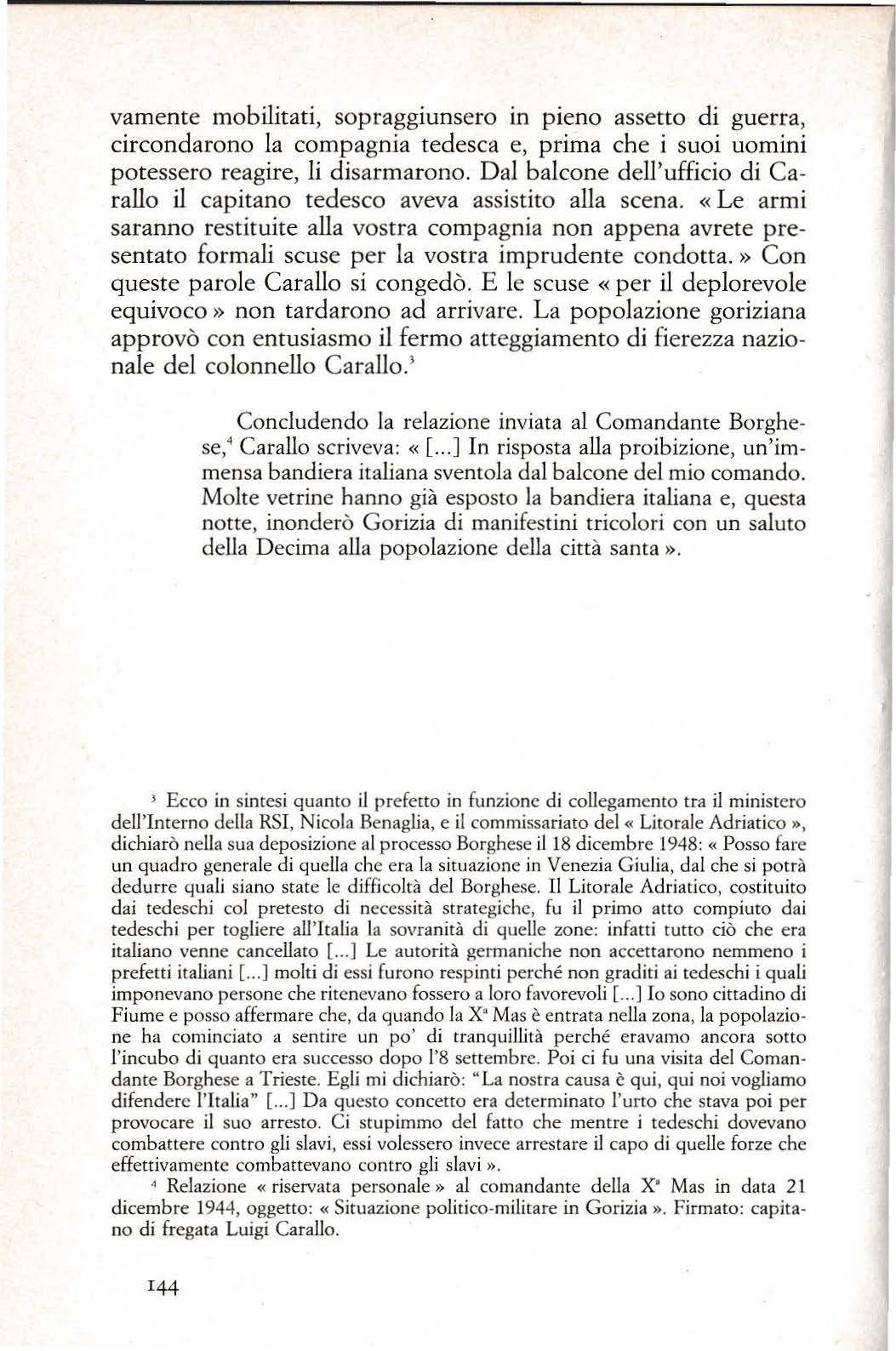 vamente mobilitati, sopraggiunsero in pieno assetto di guerra, circondarono la compagnia tedesca e, prima che i suoi uomini potessero reagire, li disarmarono. Dal balcone dell'ufficio di Carallo il capitano tedesco aveva assistito alla scena. « Le armi saranno restituite alla vostra compagnia non appena avrete presentato formali scuse per la vostra imprudente condotta. » Con queste parole Carallo si congedò. E le scuse « per il deplorevole equivoco » non tardarono ad arrivare. La popolazione goriziana approvò con entusiasmo il fermo atteggiamento di fierezza nazionale del colonnello Carallo.$^3$

Concludendo la relazione inviata al Comandante Borghese,$^4$ Carallo scriveva: « [...] In risposta alla proibizione, un'immensa bandiera italiana sventola dal balcone del mio comando. Molte vetrine hanno già esposto la bandiera italiana e, questa notte, inonderò Gorizia di manifestini tricolori con un saluto della Decima alla popolazione della città santa ».

$^3$ Ecco in sintesi quanto il prefetto in funzione di collegamento tra il ministero dell'Interno della RSI, Nicola Benaglia, e il commissariato del « Litorale Adriatico », dichiarò nella sua deposizione al processo Borghese il 18 dicembre 1948: « Posso fare un quadro generale di quella che era la situazione in Venezia Giulia, dal che si potrà dedurre quali siano state le difficoltà del Borghese. Il Litorale Adriatico, costituito dai tedeschi col pretesto di necessità strategiche, fu il primo atto compiuto dai tedeschi per togliere all'Italia la sovranità di quelle zone: infatti tutto ciò che era italiano venne cancellato [...] Le autorità germaniche non accettarono nemmeno i prefetti italiani [...] molti di essi furono respinti perché non graditi ai tedeschi i quali imponevano persone che ritenevano fossero a loro favorevoli [...] Io sono cittadino di Fiume e posso affermare che, da quando la X$^a$ Mas è entrata nella zona, la popolazione ha cominciato a sentire un po' di tranquillità perché eravamo ancora sotto l'incubo di quanto era successo dopo l'8 settembre. Poi ci fu una visita del Comandante Borghese a Trieste. Egli mi dichiarò: "La nostra causa è qui, qui noi vogliamo difendere l'Italia" [...] Da questo concetto era determinato l'urto che stava poi per provocare il suo arresto. Ci stupimmo del fatto che mentre i tedeschi dovevano combattere contro gli slavi, essi volessero invece arrestare il capo di quelle forze che effettivamente combattevano contro gli slavi ».

$^4$ Relazione « riservata personale » al comandante della X$^a$ Mas in data 21 dicembre 1944, oggetto: « Situazione politico-militare in Gorizia ». Firmato: capitano di fregata Luigi Carallo.

144